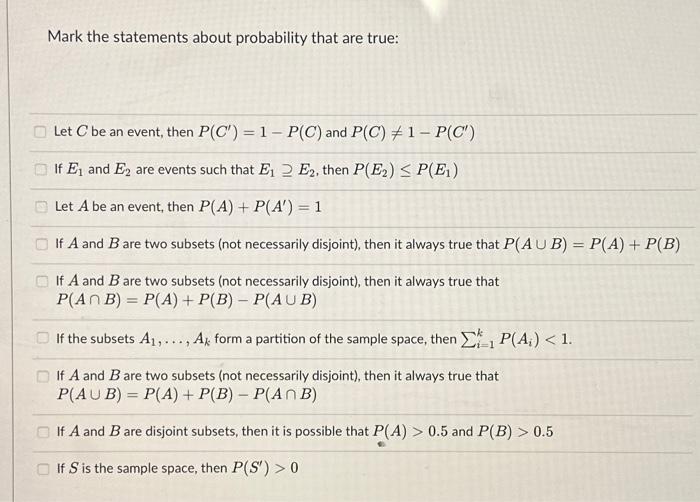 Mark the statements about probability that are true:

Let $C$ be an event, then $P(C') = 1 - P(C)$ and $P(C) \neq 1 - P(C')$

If $E_1$ and $E_2$ are events such that $E_1 \supseteq E_2$, then $P(E_2) \leq P(E_1)$

Let $A$ be an event, then $P(A) + P(A') = 1$

If $A$ and $B$ are two subsets (not necessarily disjoint), then it always true that $P(A \cup B) = P(A) + P(B)$

If $A$ and $B$ are two subsets (not necessarily disjoint), then it always true that $P(A \cap B) = P(A) + P(B) - P(A \cup B)$

If the subsets $A_1, \ldots, A_k$ form a partition of the sample space, then $\sum_{i=1}^{k} P(A_i) < 1$.

If $A$ and $B$ are two subsets (not necessarily disjoint), then it always true that $P(A \cup B) = P(A) + P(B) - P(A \cap B)$

If $A$ and $B$ are disjoint subsets, then it is possible that $P(A) > 0.5$ and $P(B) > 0.5$

If $S$ is the sample space, then $P(S') > 0$